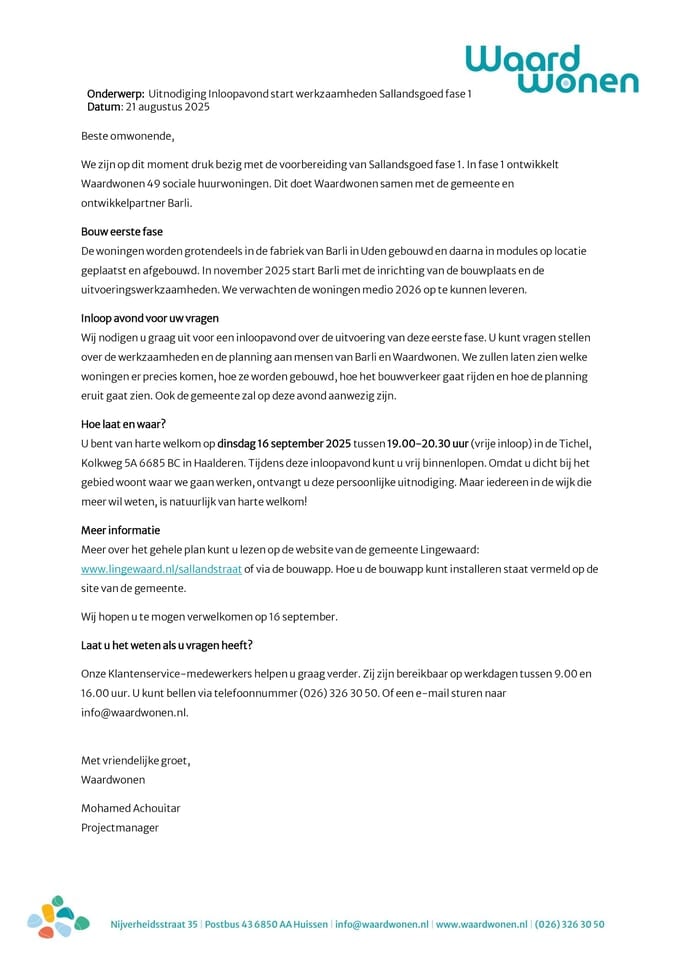 Waard wonen

Onderwerp: Uitnodiging Inloopavond start werkzaamheden Sallandsgoed fase 1
Datum: 21 augustus 2025

Beste omwonende,

We zijn op dit moment druk bezig met de voorbereiding van Sallandsgoed fase 1. In fase 1 ontwikkelt Waardwonen 49 sociale huurwoningen. Dit doet Waardwonen samen met de gemeente en ontwikkelpartner Barli.

Bouw eerste fase
De woningen worden grotendeels in de fabriek van Barli in Uden gebouwd en daarna in modules op locatie geplaatst en afgebouwd. In november 2025 start Barli met de inrichting van de bouwplaats en de uitvoeringswerkzaamheden. We verwachten de woningen medio 2026 op te kunnen leveren.

Inloop avond voor uw vragen
Wij nodigen u graag uit voor een inloopavond over de uitvoering van deze eerste fase. U kunt vragen stellen over de werkzaamheden en de planning aan mensen van Barli en Waardwonen. We zullen laten zien welke woningen er precies komen, hoe ze worden gebouwd, hoe het bouwverkeer gaat rijden en hoe de planning eruit gaat zien. Ook de gemeente zal op deze avond aanwezig zijn.

Hoe laat en waar?
U bent van harte welkom op dinsdag 16 september 2025 tussen 19.00-20.30 uur (vrije inloop) in de Tichel, Kolkweg 5A 6685 BC in Haalderen. Tijdens deze inloopavond kunt u vrij binnenlopen. Omdat u dicht bij het gebied woont waar we gaan werken, ontvangt u deze persoonlijke uitnodiging. Maar iedereen in de wijk die meer wil weten, is natuurlijk van harte welkom!

Meer informatie
Meer over het gehele plan kunt u lezen op de website van de gemeente Lingewaard: www.lingewaard.nl/sallandstraat of via de bouwapp. Hoe u de bouwapp kunt installeren staat vermeld op de site van de gemeente.

Wij hopen u te mogen verwelkomen op 16 september.

Laat u het weten als u vragen heeft?

Onze Klantenservice-medewerkers helpen u graag verder. Zij zijn bereikbaar op werkdagen tussen 9.00 en 16.00 uur. U kunt bellen via telefoonnummer (026) 326 30 50. Of een e-mail sturen naar info@waardwonen.nl.

Met vriendelijke groet,
Waardwonen

Mohamed Achouitar
Projectmanager

Nijverheidsstraat 35 | Postbus 43 6850 AA Huissen | info@waardwonen.nl | www.waardwonen.nl | (026) 326 30 50